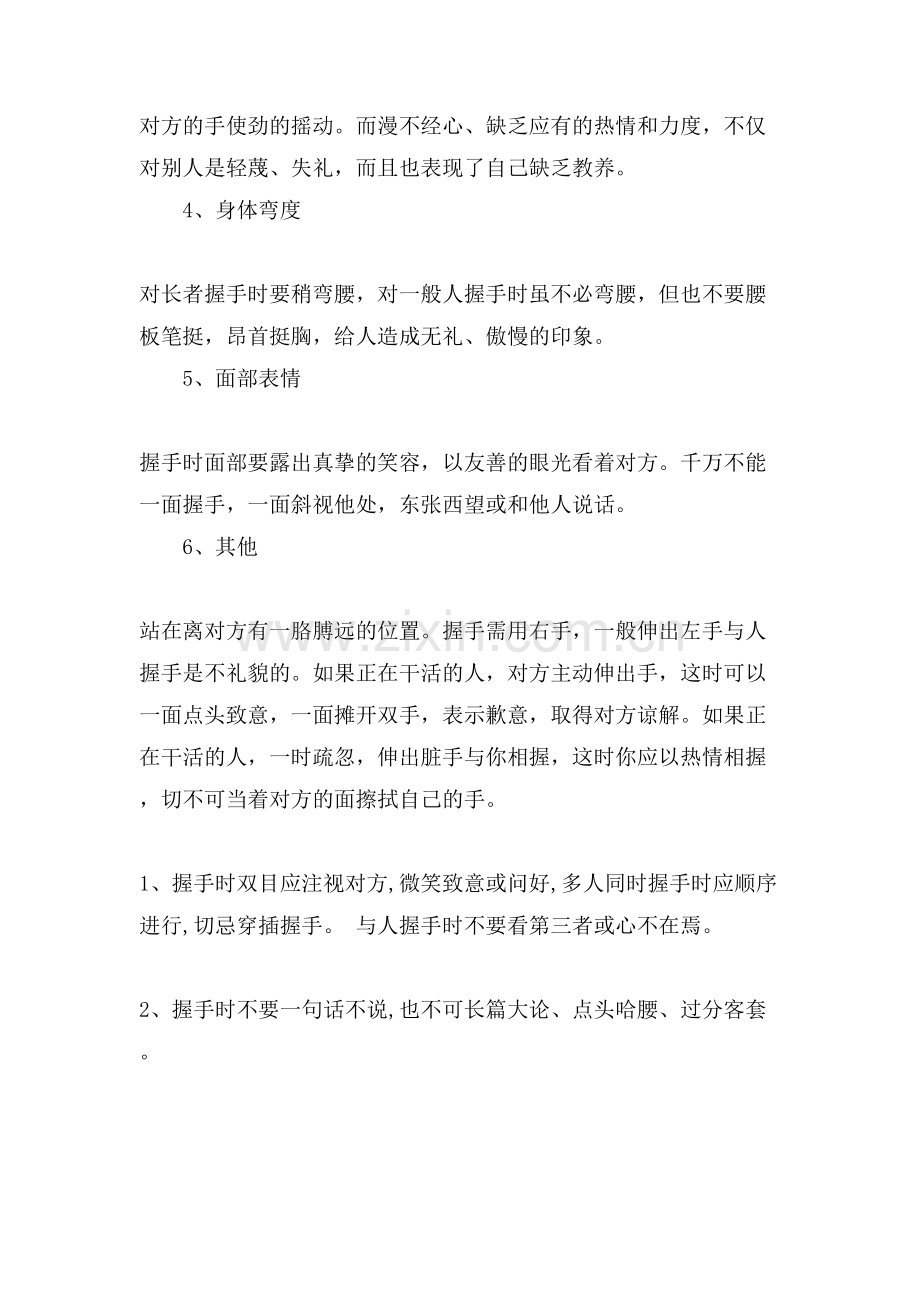 对方的手使劲的摇动。而漫不经心、缺乏应有的热情和力度，不仅对别人是轻蔑、失礼，而且也表现了自己缺乏教养。

4、身体弯度

对长者握手时要稍弯腰，对一般人握手时虽不必弯腰，但也不要腰板笔挺，昂首挺胸，给人造成无礼、傲慢的印象。

5、面部表情

握手时面部要露出真挚的笑容，以友善的眼光看着对方。千万不能一面握手，一面斜视他处，东张西望或和他人说话。

6、其他

站在离对方有一胳膊远的位置。握手需用右手，一般伸出左手与人握手是不礼貌的。如果正在干活的人，对方主动伸出手，这时可以一面点头致意，一面摊开双手，表示歉意，取得对方谅解。如果正在干活的人，一时疏忽，伸出脏手与你相握，这时你应以热情相握，切不可当着对方的面擦拭自己的手。

1、握手时双目应注视对方,微笑致意或问好,多人同时握手时应顺序进行,切忌穿插握手。 与人握手时不要看第三者或心不在焉。

2、握手时不要一句话不说,也不可长篇大论、点头哈腰、过分客套。

www.zixin.com.cn